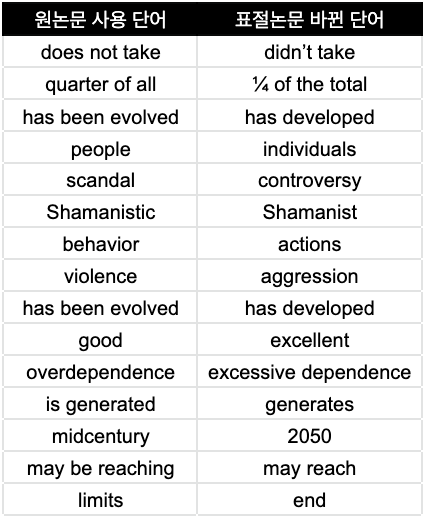 | 원논문 사용 단어 | 표절논문 바뀐 단어 |
|---|---|
| does not take | didn't take |
| quarter of all | ¼ of the total |
| has been evolved | has developed |
| people | individuals |
| scandal | controversy |
| Shamanistic | Shamanist |
| behavior | actions |
| violence | aggression |
| has been evolved | has developed |
| good | excellent |
| overdependence | excessive dependence |
| is generated | generates |
| midcentury | 2050 |
| may be reaching | may reach |
| limits | end |